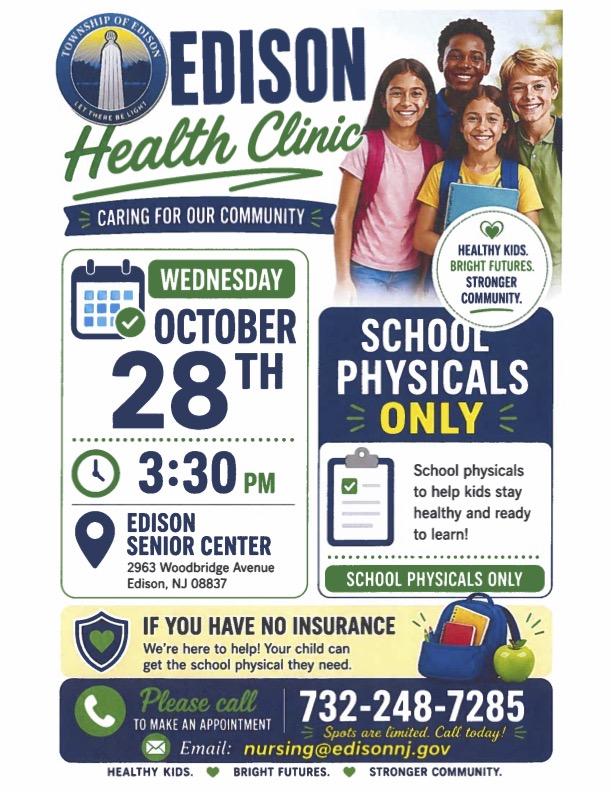 TOWNSHIP OF EDISON
LET THERE BE LIGHT

EDISON
Health Clinic

CARING FOR OUR COMMUNITY

HEALTHY KIDS.
BRIGHT FUTURES.
STRONGER
COMMUNITY.

WEDNESDAY
OCTOBER
28TH

3:30 PM

EDISON
SENIOR CENTER
2963 Woodbridge Avenue
Edison, NJ 08837

SCHOOL
PHYSICALS
ONLY

School physicals to help kids stay healthy and ready to learn!

SCHOOL PHYSICALS ONLY

IF YOU HAVE NO INSURANCE
We're here to help! Your child can get the school physical they need.

Please call
TO MAKE AN APPOINTMENT
732-248-7285
Spots are limited. Call today!
Email: nursing@edisonnj.gov

HEALTHY KIDS. BRIGHT FUTURES. STRONGER COMMUNITY.